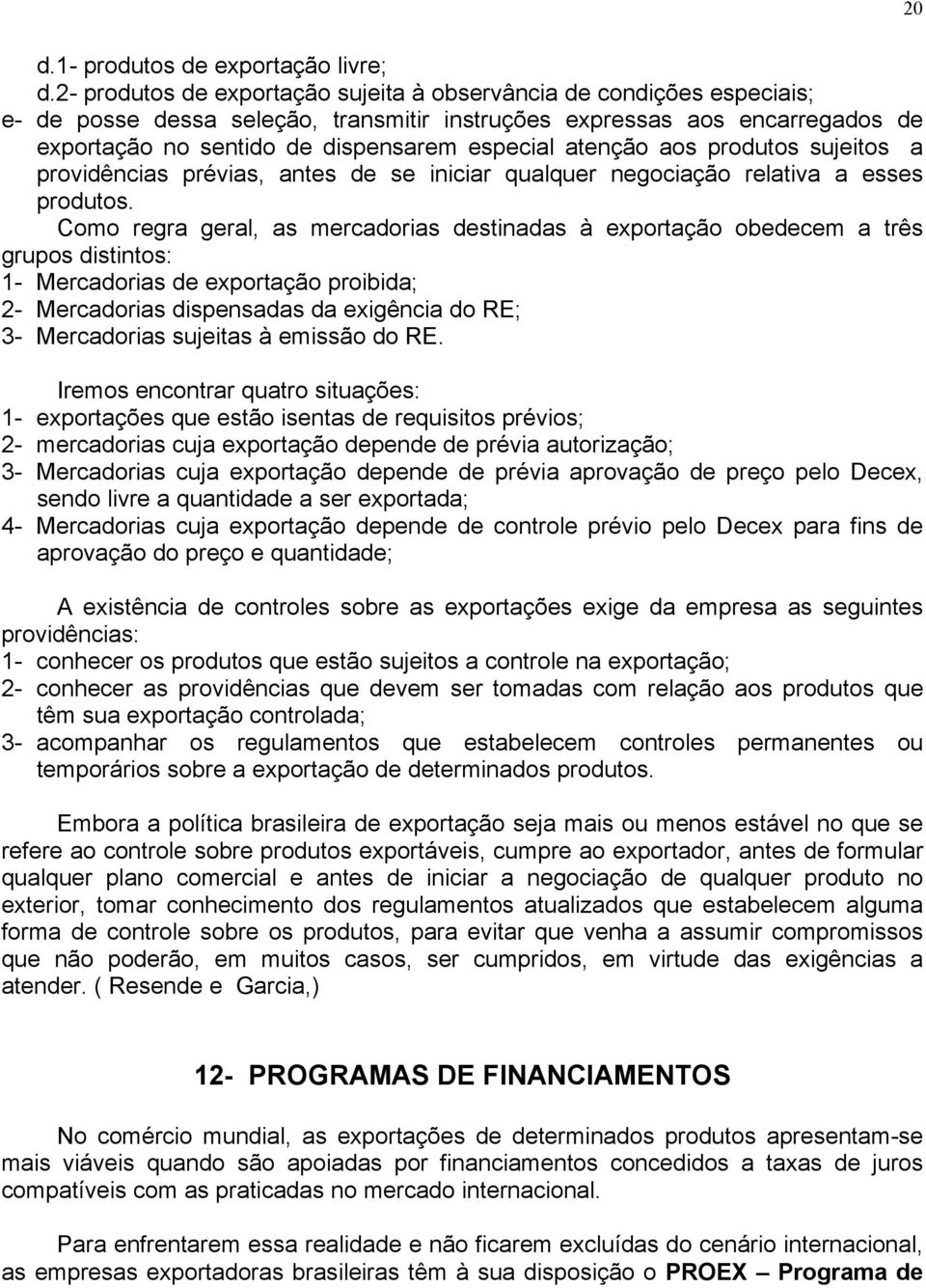 20

d.1- produtos de exportação livre;
d.2- produtos de exportação sujeita à observância de condições especiais;
e- de posse dessa seleção, transmitir instruções expressas aos encarregados de exportação no sentido de dispensarem especial atenção aos produtos sujeitos a providências prévias, antes de se iniciar qualquer negociação relativa a esses produtos.

Como regra geral, as mercadorias destinadas à exportação obedecem a três grupos distintos:
1- Mercadorias de exportação proibida;
2- Mercadorias dispensadas da exigência do RE;
3- Mercadorias sujeitas à emissão do RE.

Iremos encontrar quatro situações:
1- exportações que estão isentas de requisitos prévios;
2- mercadorias cuja exportação depende de prévia autorização;
3- Mercadorias cuja exportação depende de prévia aprovação de preço pelo Decex, sendo livre a quantidade a ser exportada;
4- Mercadorias cuja exportação depende de controle prévio pelo Decex para fins de aprovação do preço e quantidade;

A existência de controles sobre as exportações exige da empresa as seguintes providências:
1- conhecer os produtos que estão sujeitos a controle na exportação;
2- conhecer as providências que devem ser tomadas com relação aos produtos que têm sua exportação controlada;
3- acompanhar os regulamentos que estabelecem controles permanentes ou temporários sobre a exportação de determinados produtos.

Embora a política brasileira de exportação seja mais ou menos estável no que se refere ao controle sobre produtos exportáveis, cumpre ao exportador, antes de formular qualquer plano comercial e antes de iniciar a negociação de qualquer produto no exterior, tomar conhecimento dos regulamentos atualizados que estabelecem alguma forma de controle sobre os produtos, para evitar que venha a assumir compromissos que não poderão, em muitos casos, ser cumpridos, em virtude das exigências a atender. ( Resende e Garcia,)

12- PROGRAMAS DE FINANCIAMENTOS

No comércio mundial, as exportações de determinados produtos apresentam-se mais viáveis quando são apoiadas por financiamentos concedidos a taxas de juros compatíveis com as praticadas no mercado internacional.

Para enfrentarem essa realidade e não ficarem excluídas do cenário internacional, as empresas exportadoras brasileiras têm à sua disposição o PROEX – Programa de